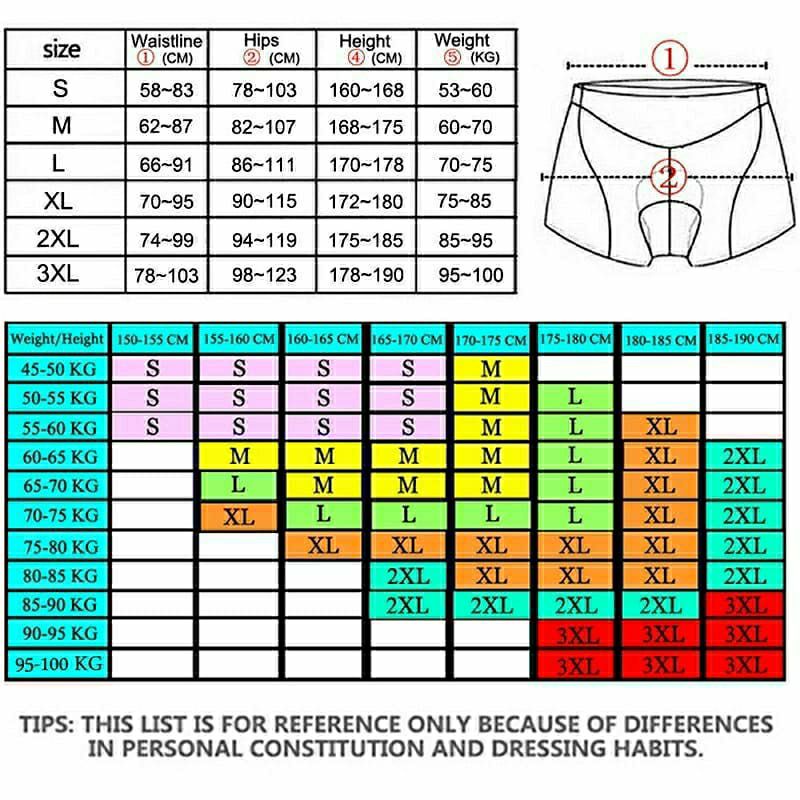 | size | Waistline ① (CM) | Hips ② (CM) | Height ④ (CM) | Weight ⑤ (KG) |
|---|---|---|---|---|
| S | 58~83 | 78~103 | 160~168 | 53~60 |
| M | 62~87 | 82~107 | 168~175 | 60~70 |
| L | 66~91 | 86~111 | 170~178 | 70~75 |
| XL | 70~95 | 90~115 | 172~180 | 75~85 |
| 2XL | 74~99 | 94~119 | 175~185 | 85~95 |
| 3XL | 78~103 | 98~123 | 178~190 | 95~100 |

①

②

| Weight/Height | 150-155 CM | 155-160 CM | 160-165 CM | 165-170 CM | 170-175 CM | 175-180 CM | 180-185 CM | 185-190 CM |
|---|---|---|---|---|---|---|---|---|
| 45-50 KG | S | S | S | S | M | | | |
| 50-55 KG | S | S | S | S | M | L | | |
| 55-60 KG | S | S | S | S | M | L | XL | |
| 60-65 KG | | M | M | M | M | L | XL | 2XL |
| 65-70 KG | | L | M | M | M | L | XL | 2XL |
| 70-75 KG | | XL | L | L | L | L | XL | 2XL |
| 75-80 KG | | | XL | XL | XL | XL | XL | 2XL |
| 80-85 KG | | | | 2XL | XL | XL | XL | 2XL |
| 85-90 KG | | | | 2XL | 2XL | 2XL | 2XL | 3XL |
| 90-95 KG | | | | | | 3XL | 3XL | 3XL |
| 95-100 KG | | | | | | 3XL | 3XL | 3XL |

TIPS: THIS LIST IS FOR REFERENCE ONLY BECAUSE OF DIFFERENCES IN PERSONAL CONSTITUTION AND DRESSING HABITS.